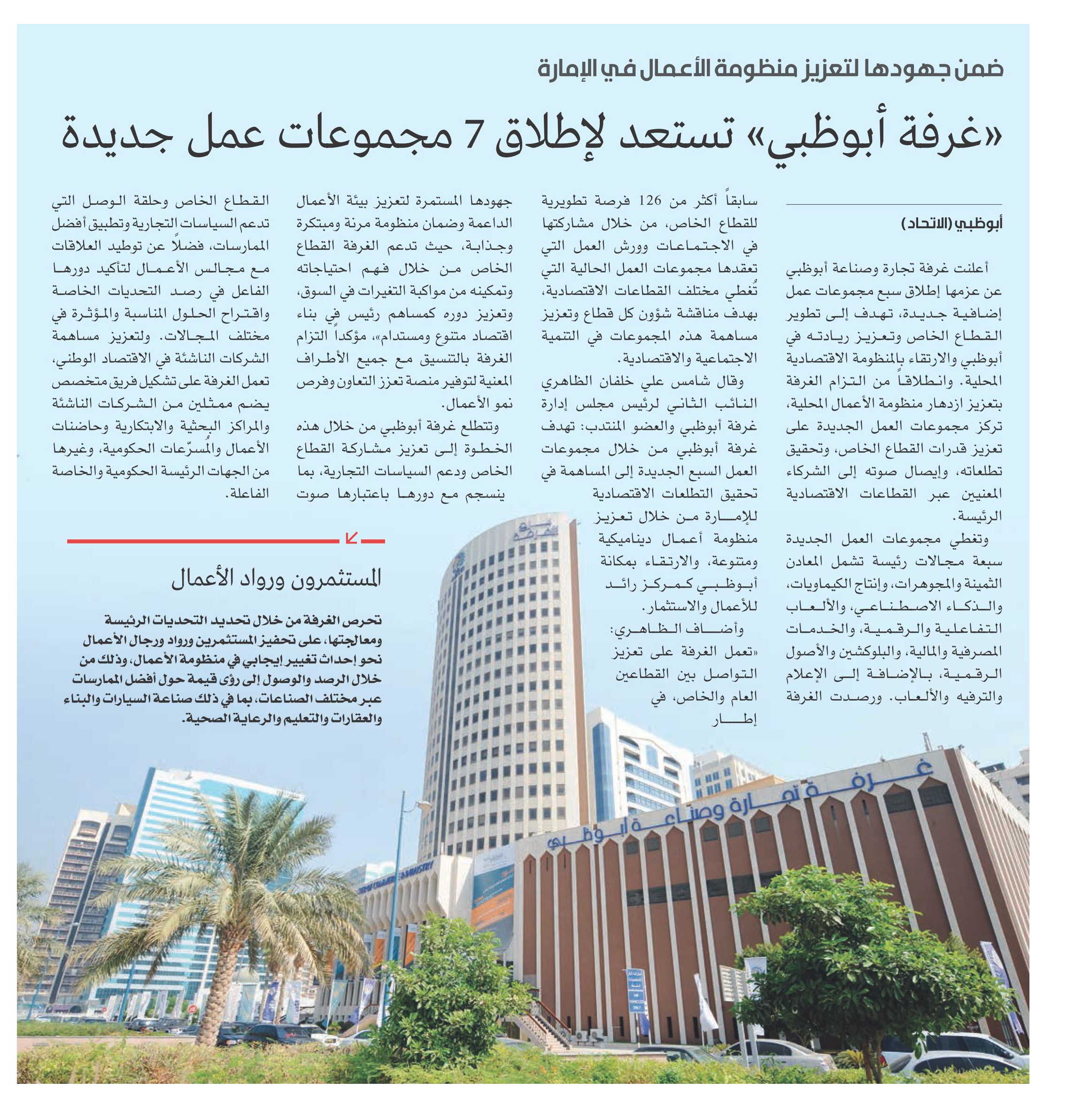 ضمن جهودها لتعزيز منظومة الأعمال في الإمارة

«غرفة أبوظبي» تستعد لإطلاق 7 مجموعات عمل جديدة

أبوظبي (الاتحاد)

أعلنت غرفة تجارة وصناعة أبوظبي عن عزمها إطلاق سبع مجموعات عمل إضافية جديدة، تهدف إلى تطوير القطاع الخاص وتعزيز ريادته في أبوظبي والارتقاء بالمنظومة الاقتصادية المحلية. وانطلاقاً من التزام الغرفة بتعزيز ازدهار منظومة الأعمال المحلية، تركز مجموعات العمل الجديدة على تعزيز قدرات القطاع الخاص، وتحقيق تطلعاته، وإيصال صوته إلى الشركاء المعنيين عبر القطاعات الاقتصادية الرئيسة.

وتغطي مجموعات العمل الجديدة سبعة مجالات رئيسة تشمل المعادن الثمينة والمجوهرات، وإنتاج الكيماويات، والذكاء الاصطناعي، والألعاب التفاعلية والرقمية، والخدمات المصرفية والمالية، والبلوكشين والأصول الرقمية، بالإضافة إلى الإعلام والترفيه والألعاب. ورصدت الغرفة سابقاً أكثر من 126 فرصة تطويرية للقطاع الخاص، من خلال مشاركتها في الاجتماعات وورش العمل التي تعقدها مجموعات العمل الحالية التي تُغطي مختلف القطاعات الاقتصادية، بهدف مناقشة شؤون كل قطاع وتعزيز مساهمة هذه المجموعات في التنمية الاجتماعية والاقتصادية.

وقال شامس علي خلفان الظاهري النائب الثاني لرئيس مجلس إدارة غرفة أبوظبي والعضو المنتدب: تهدف غرفة أبوظبي من خلال مجموعات العمل السبع الجديدة إلى المساهمة في تحقيق التطلعات الاقتصادية للإمارة من خلال تعزيز منظومة أعمال ديناميكية ومتنوعة، والارتقاء بمكانة أبوظبي كمركز رائد للأعمال والاستثمار.

وأضاف الظاهري: «تعمل الغرفة على تعزيز التواصل بين القطاعين العام والخاص، في إطار جهودها المستمرة لتعزيز بيئة الأعمال الداعمة وضمان منظومة مرنة ومبتكرة وجذابة، حيث تدعم الغرفة القطاع الخاص من خلال فهم احتياجاته وتمكينه من مواكبة التغيرات في السوق، وتعزيز دوره كمساهم رئيس في بناء اقتصاد متنوع ومستدام»، مؤكداً التزام الغرفة بالتنسيق مع جميع الأطراف المعنية لتوفير منصة تعزز التعاون وفرص نمو الأعمال.

وتتطلع غرفة أبوظبي من خلال هذه الخطوة إلى تعزيز مشاركة القطاع الخاص ودعم السياسات التجارية، بما ينسجم مع دورها باعتبارها صوت القطاع الخاص وحلقة الوصل التي تدعم السياسات التجارية وتطبيق أفضل الممارسات، فضلاً عن توطيد العلاقات مع مجالس الأعمال لتأكيد دورها الفاعل في رصد التحديات الخاصة واقتراح الحلول المناسبة والمؤثرة في مختلف المجالات. ولتعزيز مساهمة الشركات الناشئة في الاقتصاد الوطني، تعمل الغرفة على تشكيل فريق متخصص يضم ممثلين من الشركات الناشئة والمراكز البحثية والابتكارية وحاضنات الأعمال والمُسرّعات الحكومية، وغيرها من الجهات الرئيسة الحكومية والخاصة الفاعلة.

المستثمرون ورواد الأعمال

تحرص الغرفة من خلال تحديد التحديات الرئيسة ومعالجتها، على تحفيز المستثمرين ورواد ورجال الأعمال نحو إحداث تغيير إيجابي في منظومة الأعمال، وذلك من خلال الرصد والوصول إلى رؤى قيمة حول أفضل الممارسات عبر مختلف الصناعات، بما في ذلك صناعة السيارات والبناء والعقارات والتعليم والرعاية الصحية.

غرفة تجارة وصناعة أبوظبي